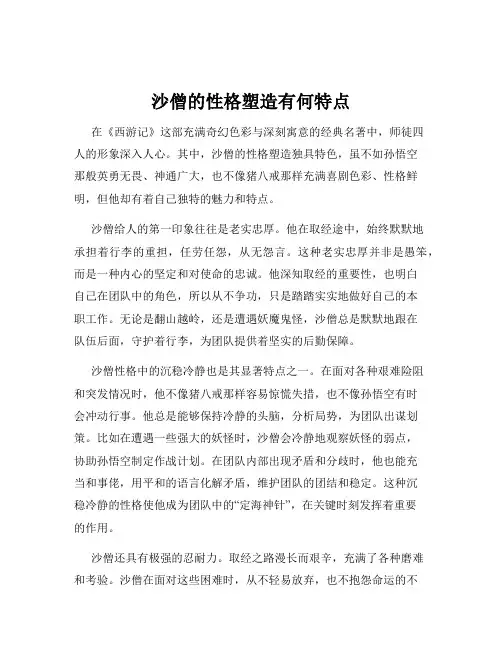 沙僧的性格塑造有何特点

在《西游记》这部充满奇幻色彩与深刻寓意的经典名著中，师徒四人的形象深入人心。其中，沙僧的性格塑造独具特色，虽不如孙悟空那般英勇无畏、神通广大，也不像猪八戒那样充满喜剧色彩、性格鲜明，但他却有着自己独特的魅力和特点。

沙僧给人的第一印象往往是老实忠厚。他在取经途中，始终默默地承担着行李的重担，任劳任怨，从无怨言。这种老实忠厚并非是愚笨，而是一种内心的坚定和对使命的忠诚。他深知取经的重要性，也明白自己在团队中的角色，所以从不争功，只是踏踏实实地做好自己的本职工作。无论是翻山越岭，还是遭遇妖魔鬼怪，沙僧总是默默地跟在队伍后面，守护着行李，为团队提供着坚实的后勤保障。

沙僧性格中的沉稳冷静也是其显著特点之一。在面对各种艰难险阻和突发情况时，他不像猪八戒那样容易惊慌失措，也不像孙悟空有时会冲动行事。他总是能够保持冷静的头脑，分析局势，为团队出谋划策。比如在遭遇一些强大的妖怪时，沙僧会冷静地观察妖怪的弱点，协助孙悟空制定作战计划。在团队内部出现矛盾和分歧时，他也能充当和事佬，用平和的语言化解矛盾，维护团队的团结和稳定。这种沉稳冷静的性格使他成为团队中的“定海神针”，在关键时刻发挥着重要的作用。

沙僧还具有极强的忍耐力。取经之路漫长而艰辛，充满了各种磨难和考验。沙僧在面对这些困难时，从不轻易放弃，也不抱怨命运的不